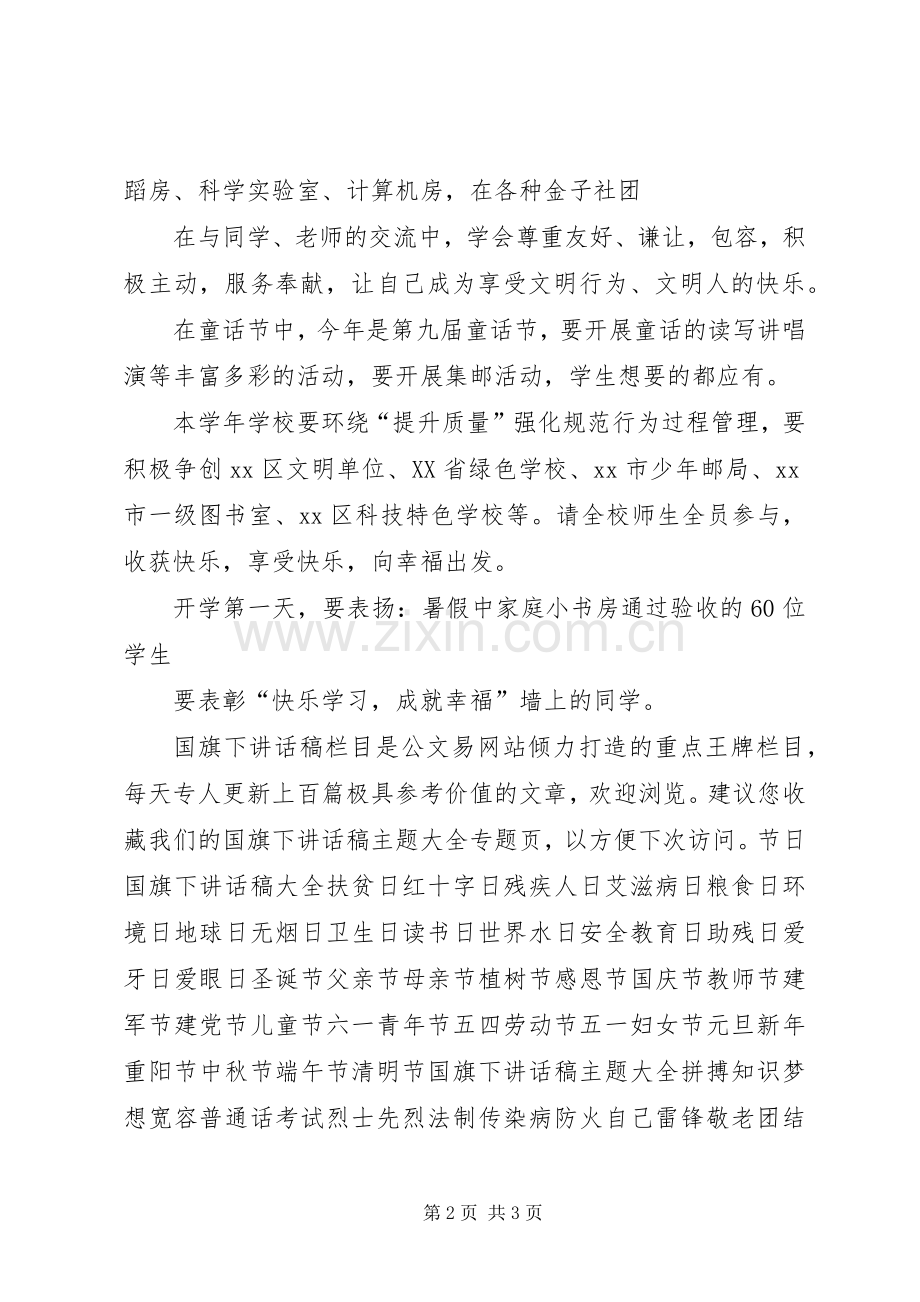 蹈房、科学实验室、计算机房，在各种金子社团

在与同学、老师的交流中，学会尊重友好、谦让，包容，积极主动，服务奉献，让自己成为享受文明行为、文明人的快乐。

在童话节中，今年是第九届童话节，要开展童话的读写讲唱演等丰富多彩的活动，要开展集邮活动，学生想要的都应有。

本学年学校要环绕“提升质量”强化规范行为过程管理，要积极争创xx区文明单位、XX省绿色学校、xx市少年邮局、xx市一级图书室、xx区科技特色学校等。请全校师生全员参与，收获快乐，享受快乐，向幸福出发。

开学第一天，要表扬：暑假中家庭小书房通过验收的60位学生

要表彰“快乐学习，成就幸福”墙上的同学。

国旗下讲话稿栏目是公文易网站倾力打造的重点王牌栏目，每天专人更新上百篇极具参考价值的文章，欢迎浏览。建议您收藏我们的国旗下讲话稿主题大全专题页，以方便下次访问。节日国旗下讲话稿大全扶贫日红十字日残疾人日艾滋病日粮食日环境日地球日无烟日卫生日读书日世界水日安全教育日助残日爱牙日爱眼日圣诞节父亲节母亲节植树节感恩节国庆节教师节建军节建党节儿童节六一青年节五四劳动节五一妇女节元旦新年重阳节中秋节端午节清明节国旗下讲话稿主题大全拼搏知识梦想宽容普通话考试烈士先烈法制传染病防火自己雷锋敬老团结

第2页 共3页

www.zixin.com.cn